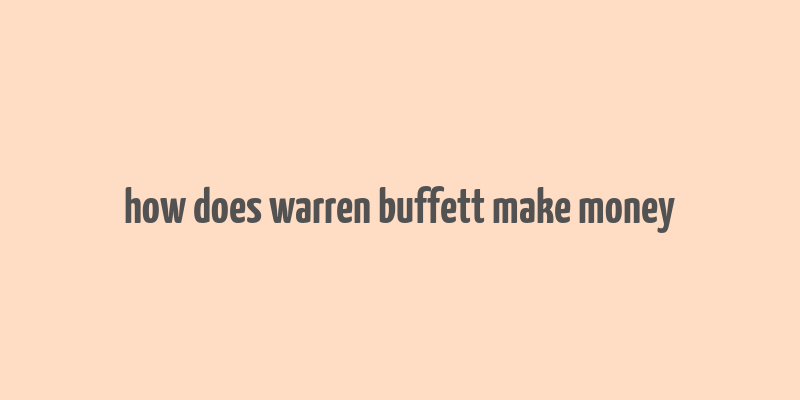 how does warren buffett make money